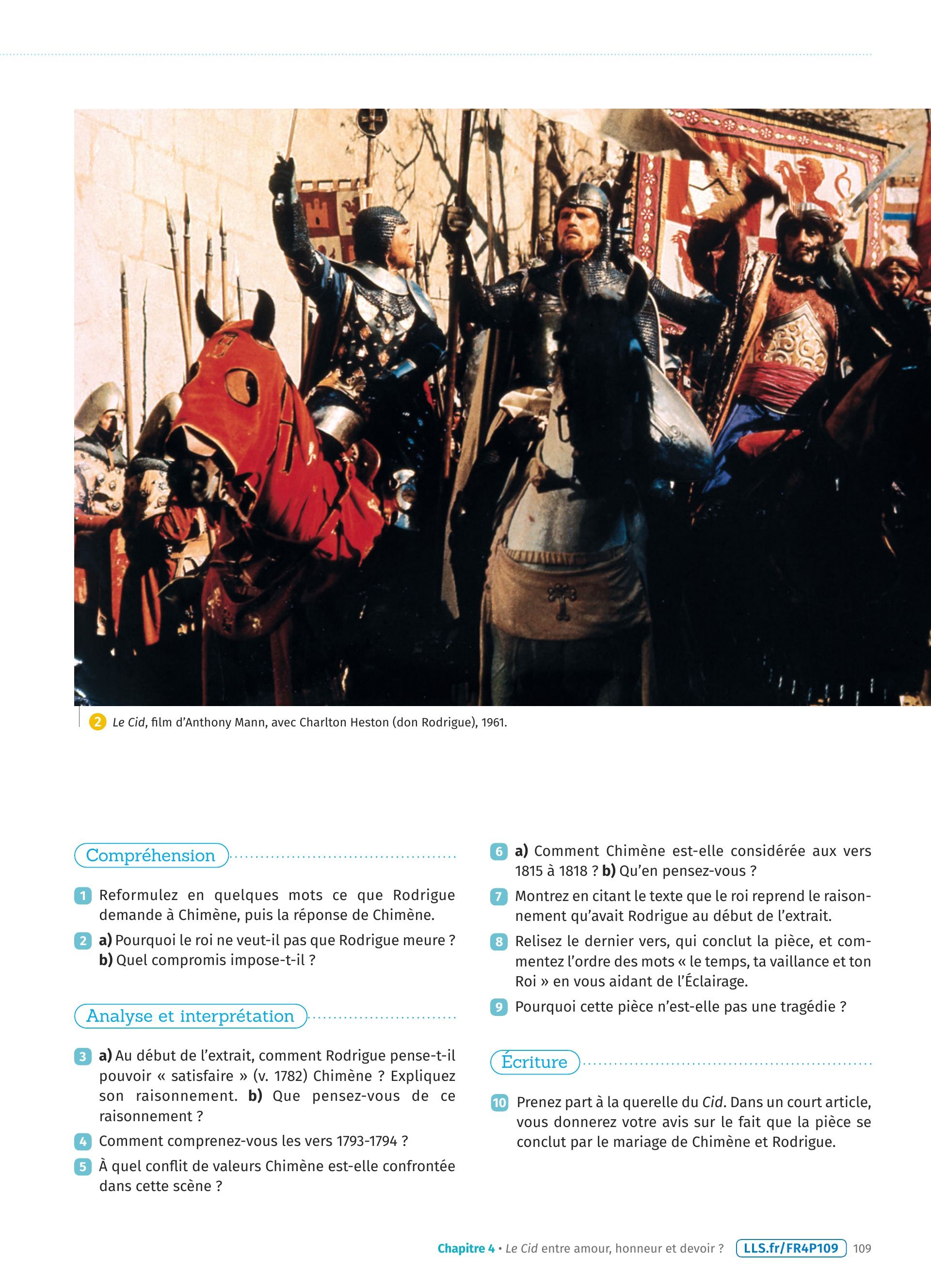 2 Le Cid, film d'Anthony Mann, avec Charlton Heston (don Rodrigue), 1961.

Compréhension

1 Reformulez en quelques mots ce que Rodrigue demande à Chimène, puis la réponse de Chimène.

2 a) Pourquoi le roi ne veut-il pas que Rodrigue meure ? b) Quel compromis impose-t-il ?

Analyse et interprétation

3 a) Au début de l'extrait, comment Rodrigue pense-t-il pouvoir « satisfaire » (v. 1782) Chimène ? Expliquez son raisonnement. b) Que pensez-vous de ce raisonnement ?

4 Comment comprenez-vous les vers 1793-1794 ?

5 À quel conflit de valeurs Chimène est-elle confrontée dans cette scène ?

6 a) Comment Chimène est-elle considérée aux vers 1815 à 1818 ? b) Qu'en pensez-vous ?

7 Montrez en citant le texte que le roi reprend le raisonnement qu'avait Rodrigue au début de l'extrait.

8 Relisez le dernier vers, qui conclut la pièce, et commentez l'ordre des mots « le temps, ta vaillance et ton Roi » en vous aidant de l'Éclairage.

9 Pourquoi cette pièce n'est-elle pas une tragédie ?

Écriture

10 Prenez part à la querelle du Cid. Dans un court article, vous donnerez votre avis sur le fait que la pièce se conclut par le mariage de Chimène et Rodrigue.

Chapitre 4 • Le Cid entre amour, honneur et devoir ? LLS.fr/FR4P109 109